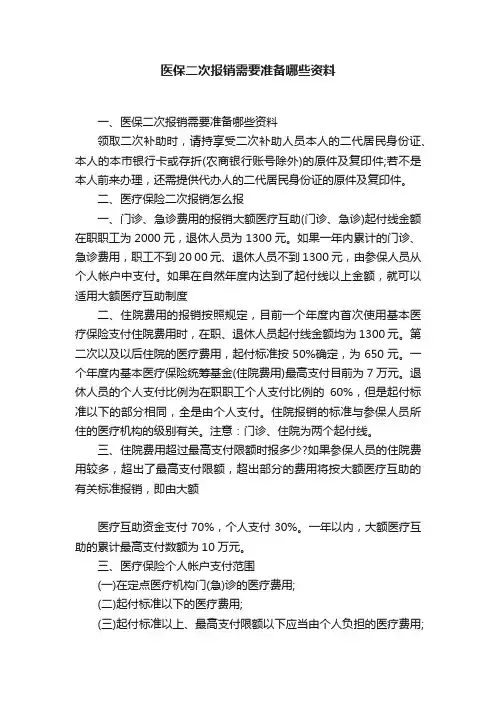 医保二次报销需要准备哪些资料

一、医保二次报销需要准备哪些资料

领取二次补助时，请持享受二次补助人员本人的二代居民身份证、本人的本市银行卡或存折(农商银行账号除外)的原件及复印件;若不是本人前来办理，还需提供代办人的二代居民身份证的原件及复印件。

二、医疗保险二次报销怎么报

一、门诊、急诊费用的报销大额医疗互助(门诊、急诊)起付线金额在职职工为 2000 元，退休人员为 1300 元。如果一年内累计的门诊、急诊费用，职工不到 20 00 元、退休人员不到 1300 元，由参保人员从个人帐户中支付。如果在自然年度内达到了起付线以上金额，就可以适用大额医疗互助制度

二、住院费用的报销按照规定，目前一个年度内首次使用基本医疗保险支付住院费用时，在职、退休人员起付线金额均为 1300 元。第二次以及以后住院的医疗费用，起付标准按 50%确定，为 650 元。一个年度内基本医疗保险统筹基金(住院费用)最高支付目前为 7 万元。退休人员的个人支付比例为在职职工个人支付比例的 60%，但是起付标准以下的部分相同，全是由个人支付。住院报销的标准与参保人员所住的医疗机构的级别有关。注意：门诊、住院为两个起付线。

三、住院费用超过最高支付限额时报多少?如果参保人员的住院费用较多，超出了最高支付限额，超出部分的费用将按大额医疗互助的有关标准报销，即由大额

医疗互助资金支付 70%，个人支付 30%。一年以内，大额医疗互助的累计最高支付数额为 10 万元。

三、医疗保险个人帐户支付范围

(一)在定点医疗机构门(急)诊的医疗费用;

(二)起付标准以下的医疗费用;

(三)起付标准以上、最高支付限额以下应当由个人负担的医疗费用;